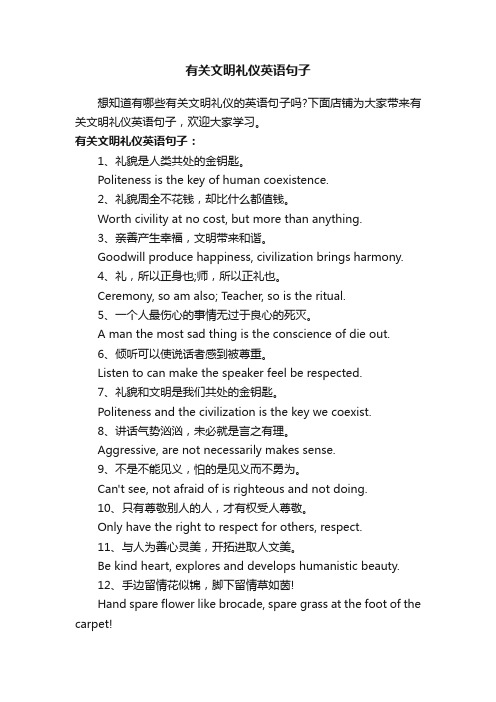 有关文明礼仪英语句子

想知道有哪些有关文明礼仪的英语句子吗?下面店铺为大家带来有关文明礼仪英语句子，欢迎大家学习。

有关文明礼仪英语句子：

1、礼貌是人类共处的金钥匙。

Politeness is the key of human coexistence.

2、礼貌周全不花钱，却比什么都值钱。

Worth civility at no cost, but more than anything.

3、亲善产生幸福，文明带来和谐。

Goodwill produce happiness, civilization brings harmony.

4、礼，所以正身也;师，所以正礼也。

Ceremony, so am also; Teacher, so is the ritual.

5、一个人最伤心的事情无过于良心的死灭。

A man the most sad thing is the conscience of die out.

6、倾听可以使说话者感到被尊重。

Listen to can make the speaker feel be respected.

7、礼貌和文明是我们共处的金钥匙。

Politeness and the civilization is the key we coexist.

8、讲话气势汹汹，未必就是言之有理。

Aggressive, are not necessarily makes sense.

9、不是不能见义，怕的是见义而不勇为。

Can't see, not afraid of is righteous and not doing.

10、只有尊敬别人的人，才有权受人尊敬。

Only have the right to respect for others, respect.

11、与人为善心灵美，开拓进取人文美。

Be kind heart, explores and develops humanistic beauty.

12、手边留情花似锦，脚下留情草如茵!

Hand spare flower like brocade, spare grass at the foot of the carpet!